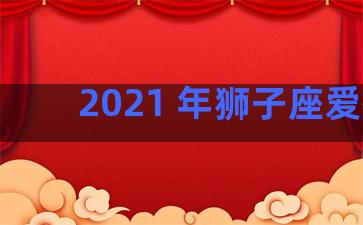 2021 年狮子座爱